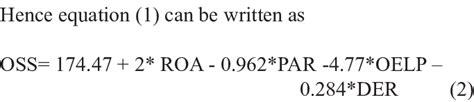 Hence equation (1) can be written as

OSS= 174.47 + 2* ROA - 0.962*PAR -4.77*OELP – 0.284*DER (2)